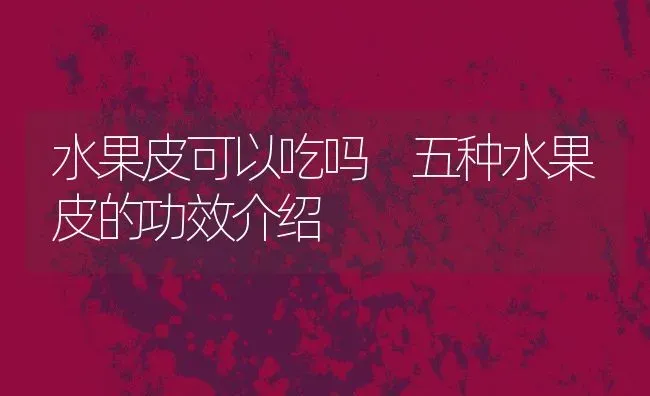 水果皮可以吃吗　五种水果皮的功效介绍